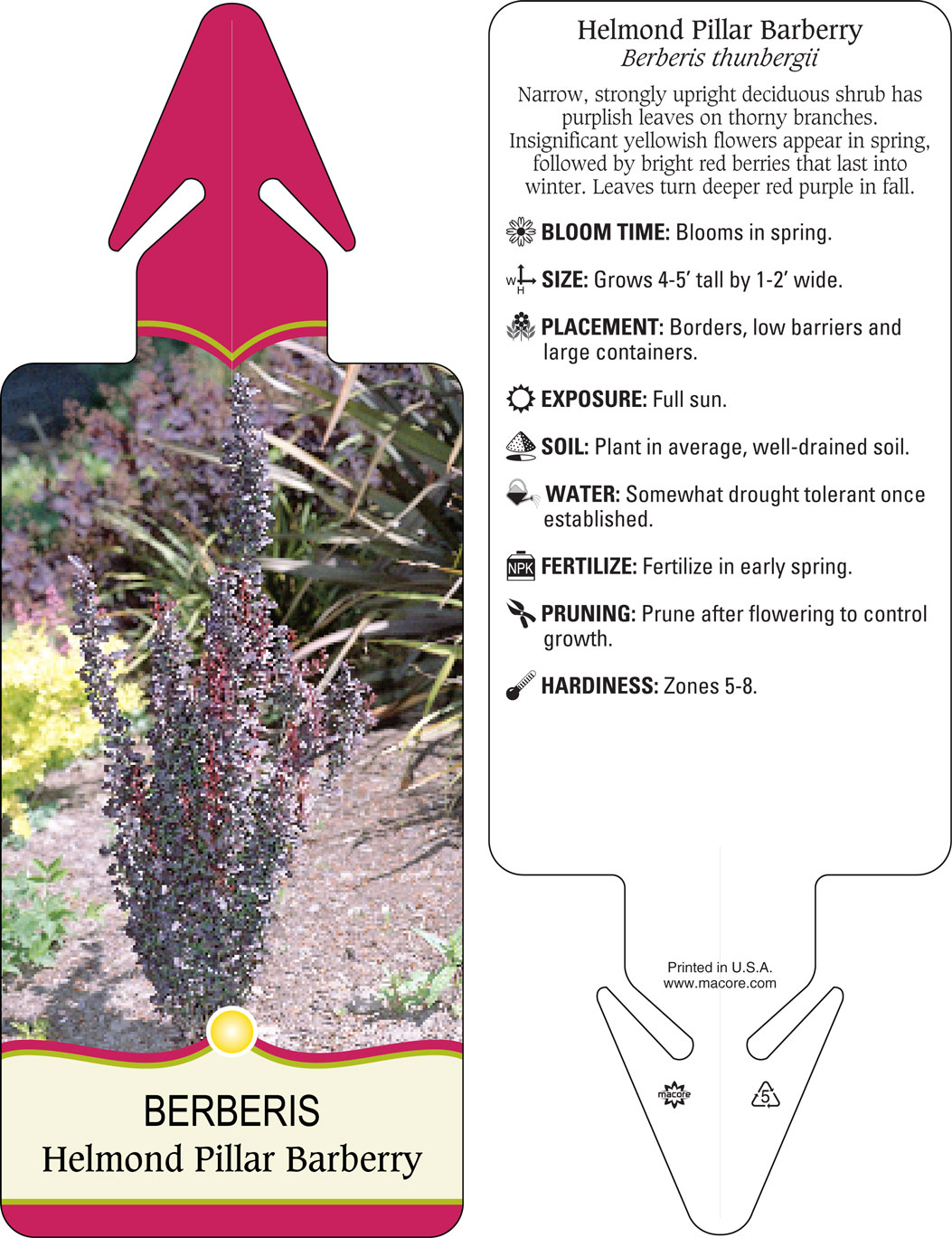 BERBERIS
Helmond Pillar Barberry

Helmond Pillar Barberry
Berberis thunbergii

Narrow, strongly upright deciduous shrub has purplish leaves on thorny branches. Insignificant yellowish flowers appear in spring, followed by bright red berries that last into winter. Leaves turn deeper red purple in fall.

BLOOM TIME: Blooms in spring.

W H SIZE: Grows 4-5' tall by 1-2' wide.

PLACEMENT: Borders, low barriers and large containers.

EXPOSURE: Full sun.

SOIL: Plant in average, well-drained soil.

WATER: Somewhat drought tolerant once established.

NPK FERTILIZE: Fertilize in early spring.

PRUNING: Prune after flowering to control growth.

HARDINESS: Zones 5-8.

Printed in U.S.A.
www.macore.com

macore

5